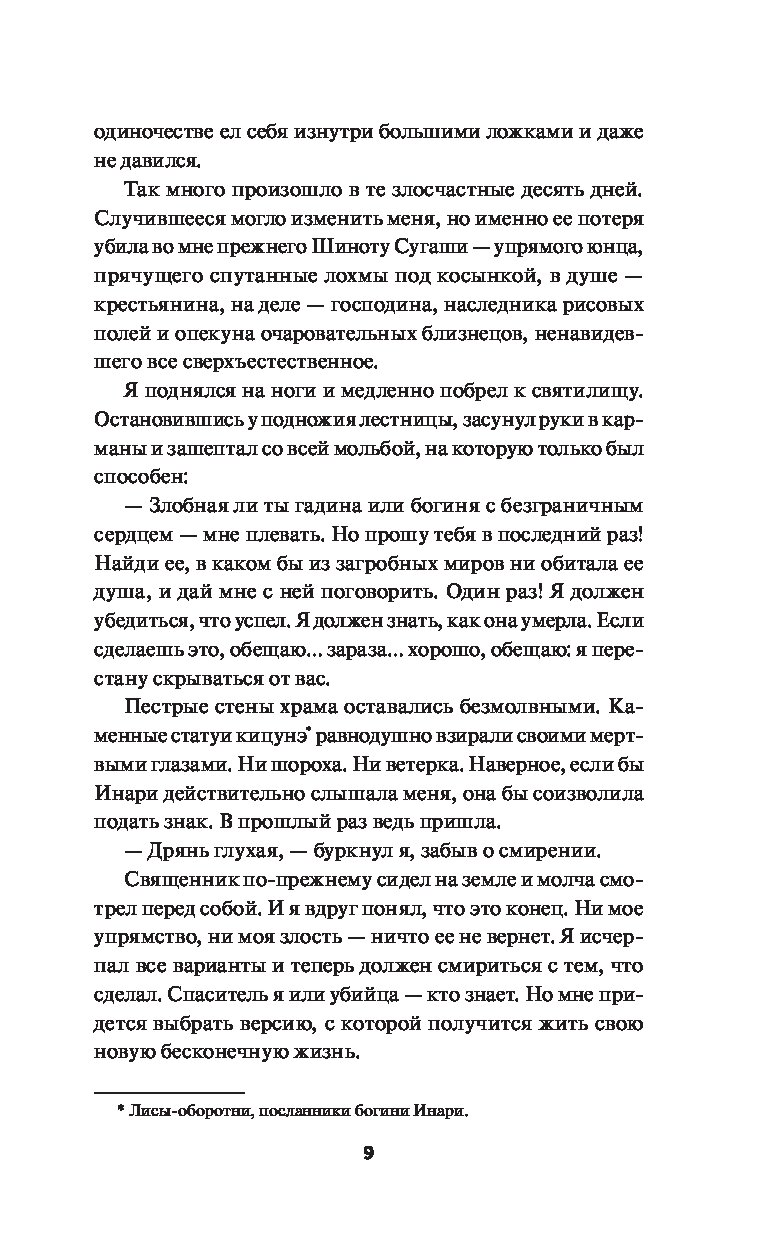 одиночестве ел себя изнутри большими ложками и даже не давился.

Так много произошло в те злосчастные десять дней. Случившееся могло изменить меня, но именно ее потеря убила во мне прежнего Шиноту Сугаши — упрямого юнца, прячущего спутанные лохмы под косынкой, в душе — крестьянина, на деле — господина, наследника рисовых полей и опекуна очаровательных близнецов, ненавидевшего все сверхъестественное.

Я поднялся на ноги и медленно побрел к святилищу. Остановившись у подножия лестницы, засунул руки в карманы и зашептал со всей мольбой, на которую только был способен:

— Злобная ли ты гадина или богиня с безграничным сердцем — мне плевать. Но прошу тебя в последний раз! Найди ее, в каком бы из загробных миров ни обитала ее душа, и дай мне с ней поговорить. Один раз! Я должен убедиться, что успел. Я должен знать, как она умерла. Если сделаешь это, обещаю... зараза... хорошо, обещаю: я перестану скрываться от вас.

Пестрые стены храма оставались безмолвными. Каменные статуи кицунэ* равнодушно взирали своими мертвыми глазами. Ни шороха. Ни ветерка. Наверное, если бы Инари действительно слышала меня, она бы соизволила подать знак. В прошлый раз ведь пришла.

— Дрянь глухая, — буркнул я, забыв о смирении.

Священник по-прежнему сидел на земле и молча смотрел перед собой. И я вдруг понял, что это конец. Ни мое упрямство, ни моя злость — ничто ее не вернет. Я исчерпал все варианты и теперь должен смириться с тем, что сделал. Спаситель я или убийца — кто знает. Но мне придется выбрать версию, с которой получится жить свою новую бесконечную жизнь.

* Лисы-оборотни, посланники богини Инари.

9